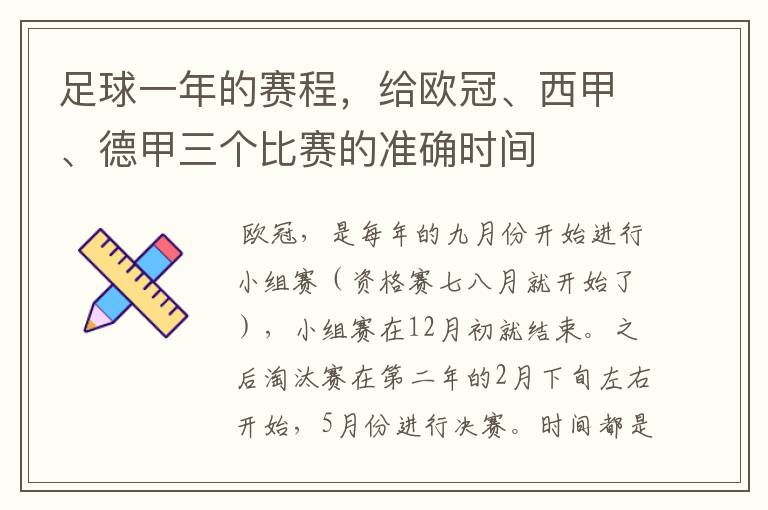 足球一年的赛程，给欧冠、西甲、德甲三个比赛的准确时间

欧冠，是每年的九月份开始进行小组赛（资格赛七八月就开始了），小组赛在12月初就结束。之后淘汰赛在第二年的2月下旬左右开始，5月份进行决赛。时间都是